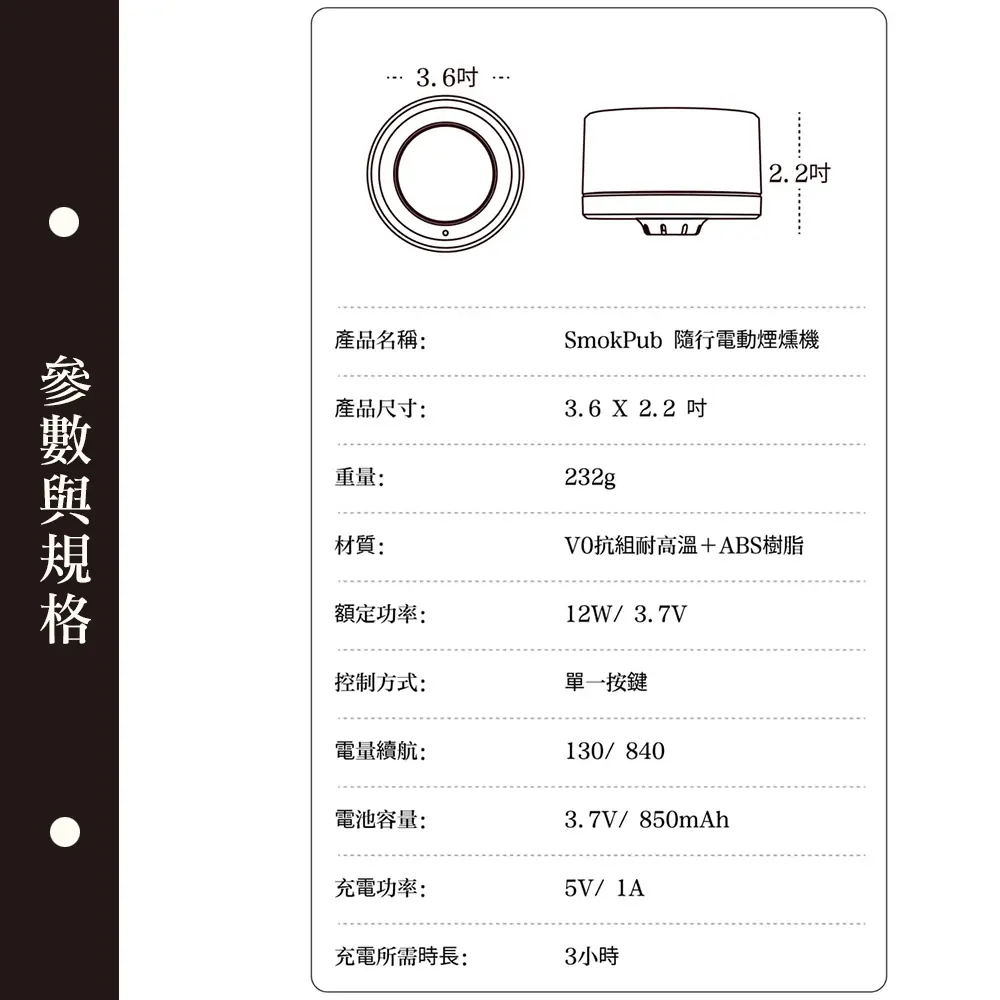 參數與規格

3.6吋

2.2吋

產品名稱: SmokPub 隨行電動煙燻機

產品尺寸: 3.6 X 2.2 吋

重量: 232g

材質: V0抗組耐高溫+ABS樹脂

額定功率: 12W/ 3.7V

控制方式: 單一按鍵

電量續航: 130/ 840

電池容量: 3.7V/ 850mAh

充電功率: 5V/ 1A

充電所需時長: 3小時